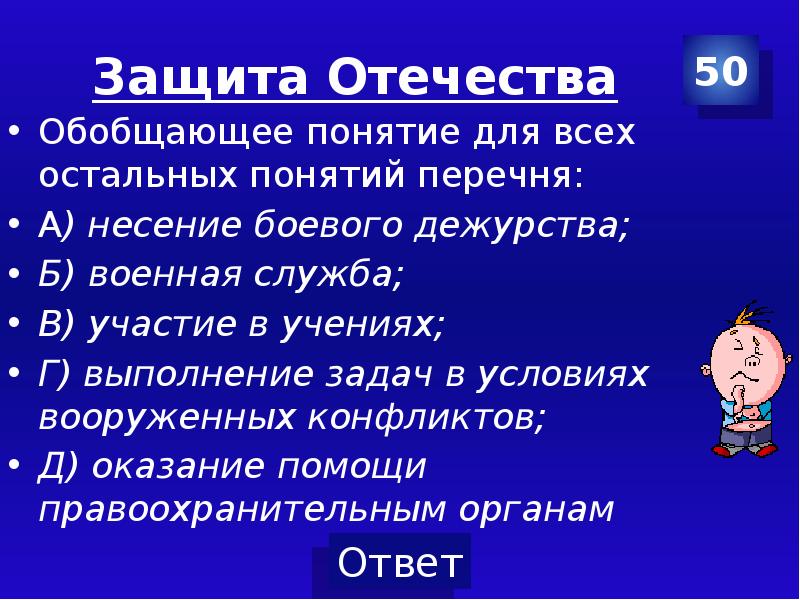 Защита Отечества

50

• Обобщающее понятие для всех остальных понятий перечня:

• А) несение боевого дежурства;

• Б) военная служба;

• В) участие в учениях;

• Г) выполнение задач в условиях вооруженных конфликтов;

• Д) оказание помощи правоохранительным органам

Ответ